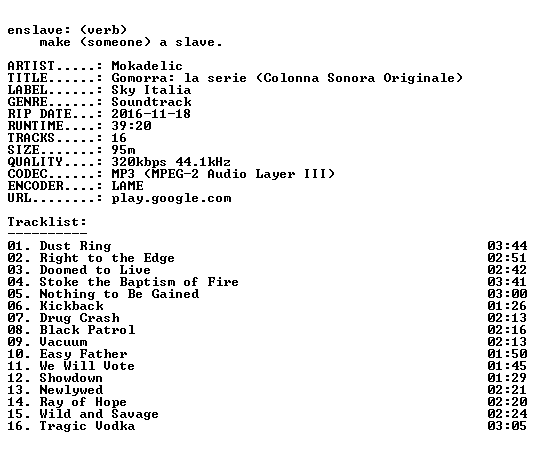 enslave: (verb)
make (someone) a slave.

ARTIST.....: Mokadelic
TITLE......: Gomorra: la serie (Colonna Sonora Originale)
LABEL......: Sky Italia
GENRE......: Soundtrack
RIP DATE...: 2016-11-18
RUNTIME....: 39:20
TRACKS.....: 16
SIZE.......: 95m
QUALITY....: 320kbps 44.1kHz
CODEC......: MP3 (MPEG-2 Audio Layer III)
ENCODER....: LAME
URL........: play.google.com

Tracklist:
----------
01. Dust Ring 03:44
02. Right to the Edge 02:51
03. Doomed to Live 02:42
04. Stoke the Baptism of Fire 03:41
05. Nothing to Be Gained 03:00
06. Kickback 01:26
07. Drug Crash 02:13
08. Black Patrol 02:16
09. Vacuum 02:13
10. Easy Father 01:50
11. We Will Vote 01:45
12. Showdown 01:29
13. Newlywed 02:21
14. Ray of Hope 02:20
15. Wild and Savage 02:24
16. Tragic Vodka 03:05